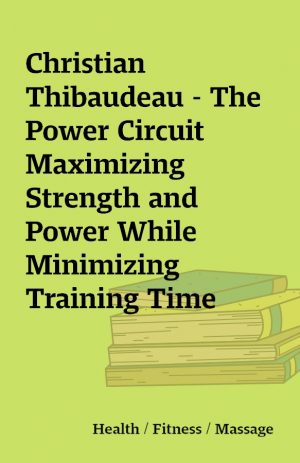 Christian Thibaudeau - The Power Circuit Maximizing Strength and Power While Minimizing Training Time

Health / Fitness / Massage